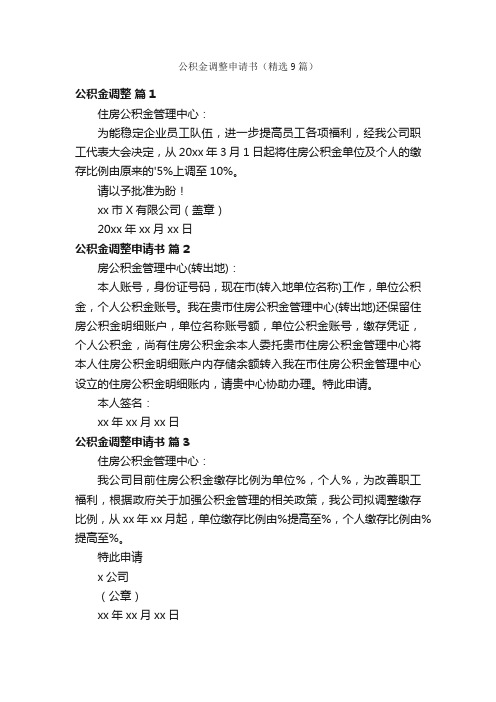 公积金调整申请书（精选9篇）

公积金调整 篇1

住房公积金管理中心：

为能稳定企业员工队伍，进一步提高员工各项福利，经我公司职工代表大会决定，从20xx年3月1日起将住房公积金单位及个人的缴存比例由原来的'5%上调至10%。

请以予批准为盼！

xx市X有限公司（盖章）

20xx年xx月xx日

公积金调整申请书 篇2

房公积金管理中心(转出地)：

本人账号，身份证号码，现在市(转入地单位名称)工作，单位公积金，个人公积金账号。我在贵市住房公积金管理中心(转出地)还保留住房公积金明细账户，单位名称账号额，单位公积金账号，缴存凭证，个人公积金，尚有住房公积金余本人委托贵市住房公积金管理中心将本人住房公积金明细账户内存储余额转入我在市住房公积金管理中心设立的住房公积金明细账内，请贵中心协助办理。特此申请。

本人签名：

xx年xx月xx日

公积金调整申请书 篇3

住房公积金管理中心：

我公司目前住房公积金缴存比例为单位%，个人%，为改善职工福利，根据政府关于加强公积金管理的相关政策，我公司拟调整缴存比例，从xx年xx月起，单位缴存比例由%提高至%，个人缴存比例由%提高至%。

特此申请

x公司

（公章）

xx年xx月xx日